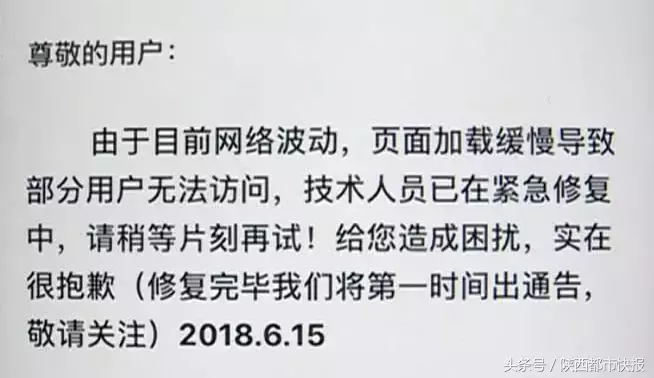 尊敬的用户：

由于目前网络波动，页面加载缓慢导致部分用户无法访问，技术人员已在紧急修复中，请稍等片刻再试！给您造成困扰，实在很抱歉（修复完毕我们将第一时间出通告，敬请关注）2018.6.15

头条号 / 陕西都市快报